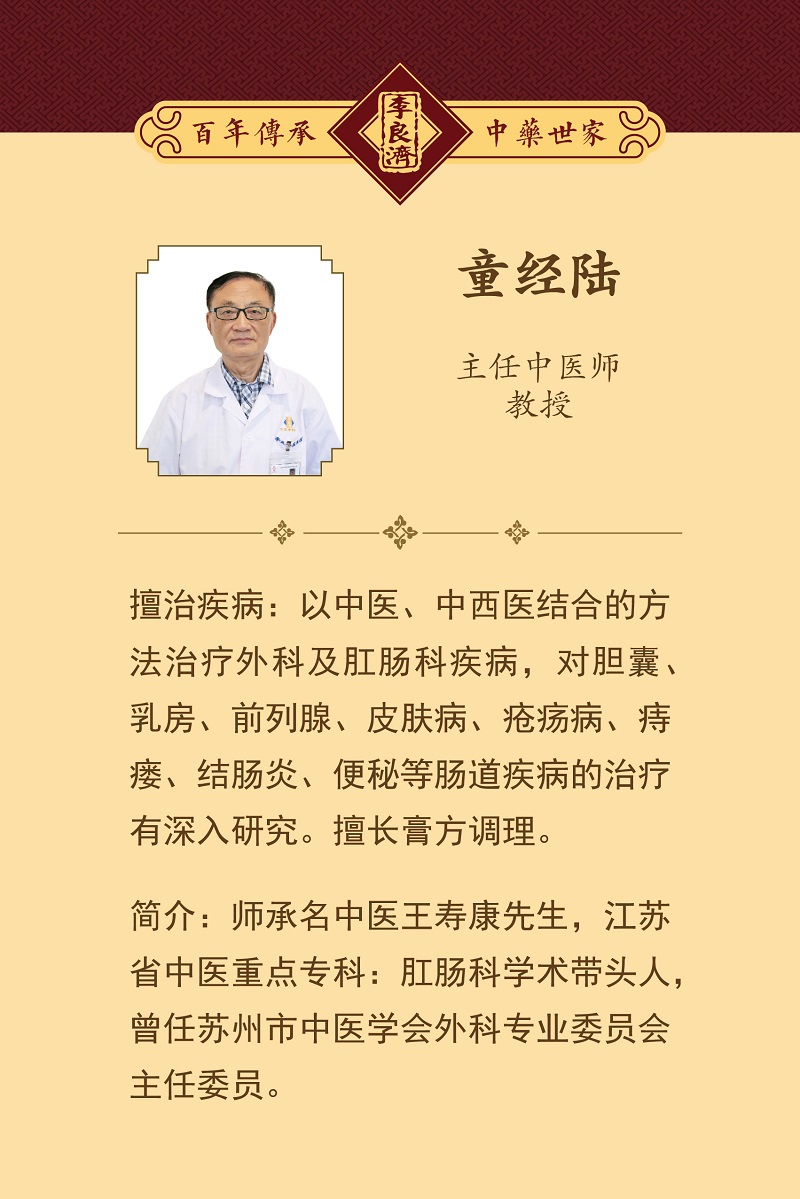 百年傳承 李良濟 中藥世家

童经陆

主任中医师
教授

擅治疾病：以中医、中西医结合的方法治疗外科及肛肠科疾病，对胆囊、乳房、前列腺、皮肤病、疮疡病、痔瘘、结肠炎、便秘等肠道疾病的治疗有深入研究。擅长膏方调理。

简介：师承名中医王寿康先生，江苏省中医重点专科：肛肠科学术带头人，曾任苏州市中医学会外科专业委员会主任委员。